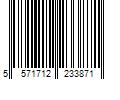 5 571712 233871